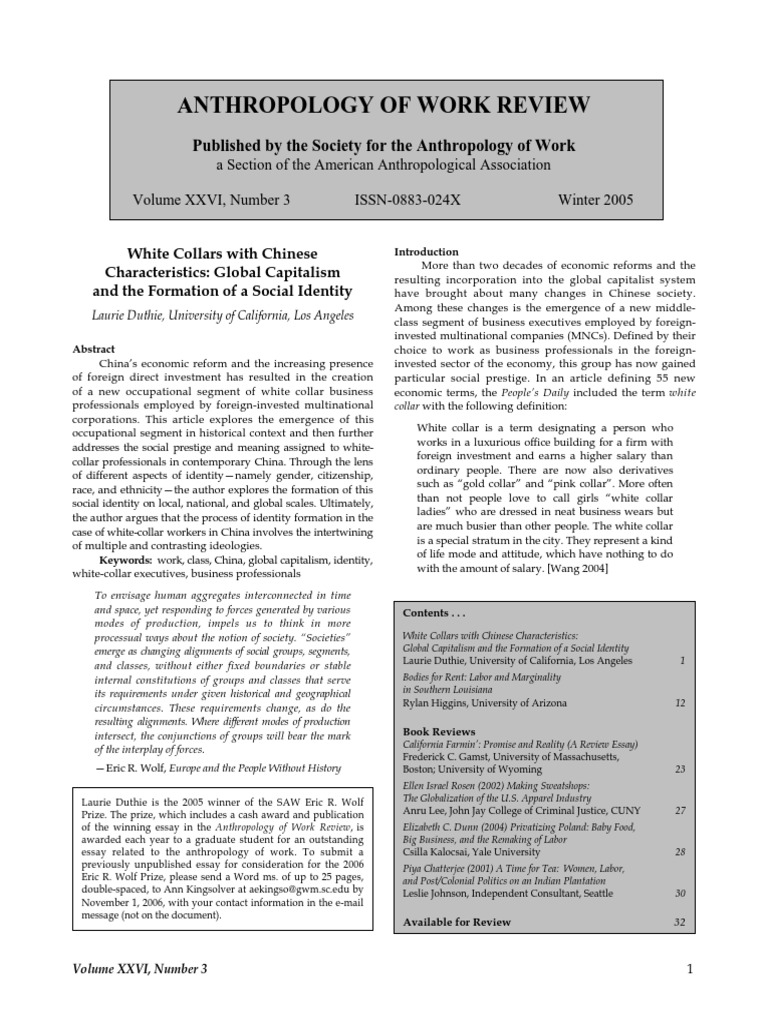 ANTHROPOLOGY OF WORK REVIEW

Published by the Society for the Anthropology of Work
a Section of the American Anthropological Association

Volume XXVI, Number 3 ISSN-0883-024X Winter 2005

White Collars with Chinese Characteristics: Global Capitalism and the Formation of a Social Identity

Laurie Duthie, University of California, Los Angeles

Abstract

China's economic reform and the increasing presence of foreign direct investment has resulted in the creation of a new occupational segment of white collar business professionals employed by foreign-invested multinational corporations. This article explores the emergence of this occupational segment in historical context and then further addresses the social prestige and meaning assigned to white-collar professionals in contemporary China. Through the lens of different aspects of identity—namely gender, citizenship, race, and ethnicity—the author explores the formation of this social identity on local, national, and global scales. Ultimately, the author argues that the process of identity formation in the case of white-collar workers in China involves the intertwining of multiple and contrasting ideologies.

Keywords: work, class, China, global capitalism, identity, white-collar executives, business professionals

To envisage human aggregates interconnected in time and space, yet responding to forces generated by various modes of production, impels us to think in more processual ways about the notion of society. "Societies" emerge as changing alignments of social groups, segments, and classes, without either fixed boundaries or stable internal constitutions of groups and classes that serve its requirements under given historical and geographical circumstances. These requirements change, as do the resulting alignments. Where different modes of production intersect, the conjunctions of groups will bear the mark of the interplay of forces.

—Eric R. Wolf, Europe and the People Without History

Laurie Duthie is the 2005 winner of the SAW Eric R. Wolf Prize. The prize, which includes a cash award and publication of the winning essay in the Anthropology of Work Review, is awarded each year to a graduate student for an outstanding essay related to the anthropology of work. To submit a previously unpublished essay for consideration for the 2006 Eric R. Wolf Prize, please send a Word ms. of up to 25 pages, double-spaced, to Ann Kingsolver at aekingso@gwm.sc.edu by November 1, 2006, with your contact information in the e-mail message (not on the document).

Introduction

More than two decades of economic reforms and the resulting incorporation into the global capitalist system have brought about many changes in Chinese society. Among these changes is the emergence of a new middle-class segment of business executives employed by foreign-invested multinational companies (MNCs). Defined by their choice to work as business professionals in the foreign-invested sector of the economy, this group has now gained particular social prestige. In an article defining 55 new economic terms, the People's Daily included the term white collar with the following definition:

White collar is a term designating a person who works in a luxurious office building for a firm with foreign investment and earns a higher salary than ordinary people. There are now also derivatives such as "gold collar" and "pink collar". More often than not people love to call girls "white collar ladies" who are dressed in neat business wears but are much busier than other people. The white collar is a special stratum in the city. They represent a kind of life mode and attitude, which have nothing to do with the amount of salary. [Wang 2004]

Contents . . .

White Collars with Chinese Characteristics: Global Capitalism and the Formation of a Social Identity
Laurie Duthie, University of California, Los Angeles 1

Bodies for Rent: Labor and Marginality in Southern Louisiana
Rylan Higgins, University of Arizona 12

Book Reviews
California Farmin': Promise and Reality (A Review Essay)
Frederick C. Gamst, University of Massachusetts, Boston; University of Wyoming 23

Ellen Israel Rosen (2002) Making Sweatshops: The Globalization of the U.S. Apparel Industry
Anru Lee, John Jay College of Criminal Justice, CUNY 27

Elizabeth C. Dunn (2004) Privatizing Poland: Baby Food, Big Business, and the Remaking of Labor
Csilla Kalocsai, Yale University 28

Piya Chatterjee (2001) A Time for Tea: Women, Labor, and Post/Colonial Politics on an Indian Plantation
Leslie Johnson, Independent Consultant, Seattle 30

Available for Review 32

Volume XXVI, Number 3 1